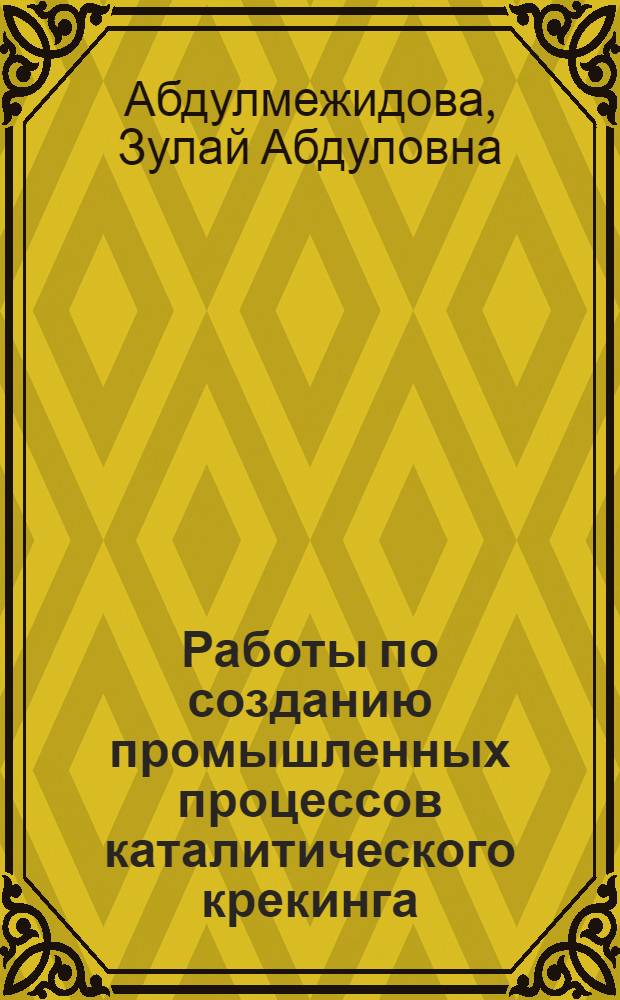 Абдулмежидова, Зулай Абдуловна

Работы по созданию промышленных процессов каталитического крекинга